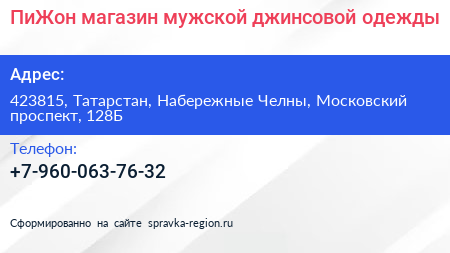 ПиЖон магазин мужской джинсовой одежды

Адрес:

423815, Татарстан, Набережные Челны, Московский проспект, 128Б

Телефон:

+7-960-063-76-32

Сформированно на сайте spravka-region.ru